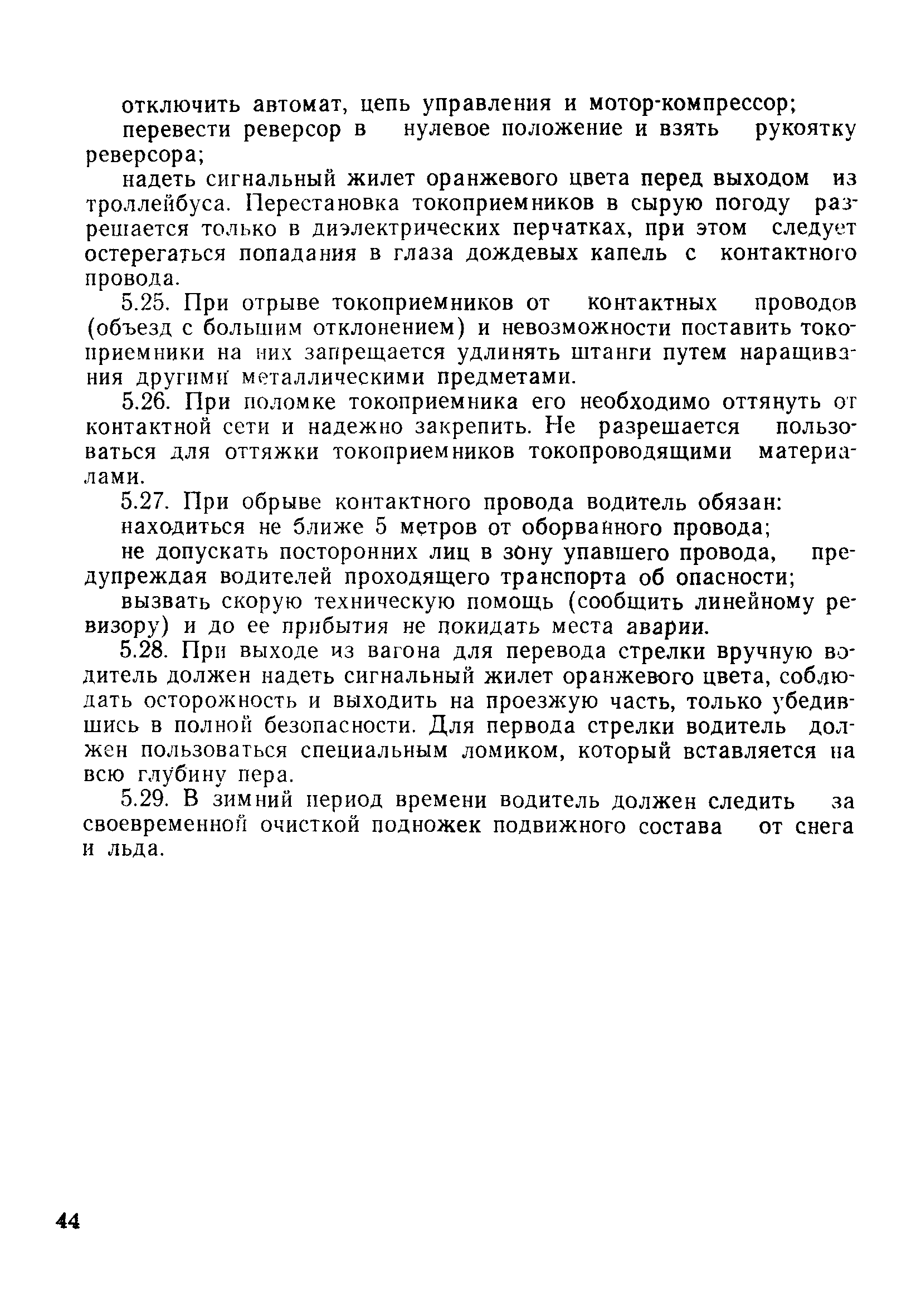 отключить автомат, цепь управления и мотор-компрессор;

перевести реверсор в нулевое положение и взять рукоятку реверсора;

надеть сигнальный жилет оранжевого цвета перед выходом из троллейбуса. Перестановка токоприемников в сырую погоду разрешается только в диэлектрических перчатках, при этом следует остерегаться попадания в глаза дождевых капель с контактного провода.

5.25. При отрыве токоприемников от контактных проводов (объезд с большим отклонением) и невозможности поставить токоприемники на них запрещается удлинять штанги путем наращивания другими металлическими предметами.

5.26. При поломке токоприемника его необходимо оттянуть от контактной сети и надежно закрепить. Не разрешается пользоваться для оттяжки токоприемников токопроводящими материалами.

5.27. При обрыве контактного провода водитель обязан:

находиться не ближе 5 метров от оборванного провода;

не допускать посторонних лиц в зону упавшего провода, предупреждая водителей проходящего транспорта об опасности;

вызвать скорую техническую помощь (сообщить линейному ревизору) и до ее прибытия не покидать места аварии.

5.28. При выходе из вагона для перевода стрелки вручную водитель должен надеть сигнальный жилет оранжевого цвета, соблюдать осторожность и выходить на проезжую часть, только убедившись в полной безопасности. Для первода стрелки водитель должен пользоваться специальным ломиком, который вставляется на всю глубину пера.

5.29. В зимний период времени водитель должен следить за своевременной очисткой подножек подвижного состава от снега и льда.

44